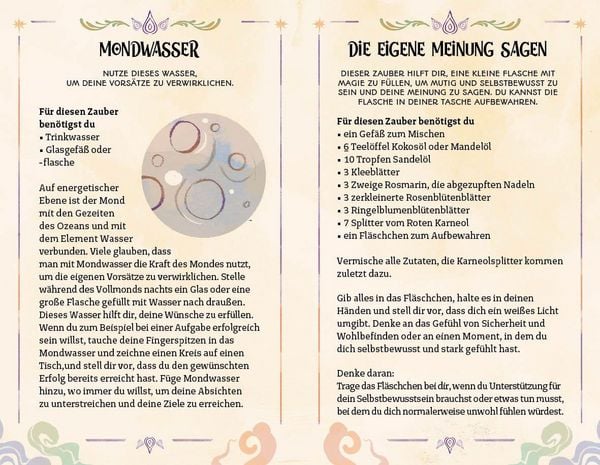 MONDWASSER

NUTZE DIESES WASSER, UM DEINE VORSÄTZE ZU VERWIRKLICHEN.

Für diesen Zauber benötigst du
• Trinkwasser
• Glasgefäß oder -flasche

Auf energetischer Ebene ist der Mond mit den Gezeiten des Ozeans und mit dem Element Wasser verbunden. Viele glauben, dass man mit Mondwasser die Kraft des Mondes nutzt, um die eigenen Vorsätze zu verwirklichen. Stelle während des Vollmonds nachts ein Glas oder eine große Flasche gefüllt mit Wasser nach draußen. Dieses Wasser hilft dir, deine Wünsche zu erfüllen. Wenn du zum Beispiel bei einer Aufgabe erfolgreich sein willst, tauche deine Fingerspitzen in das Mondwasser und zeichne einen Kreis auf einen Tisch,und stell dir vor, dass du den gewünschten Erfolg bereits erreicht hast. Füge Mondwasser hinzu, wo immer du willst, um deine Absichten zu unterstreichen und deine Ziele zu erreichen.

DIE EIGENE MEINUNG SAGEN

DIESER ZAUBER HILFT DIR, EINE KLEINE FLASCHE MIT MAGIE ZU FÜLLEN, UM MUTIG UND SELBSTBEWUSST ZU SEIN UND DEINE MEINUNG ZU SAGEN. DU KANNST DIE FLASCHE IN DEINER TASCHE AUFBEWAHREN.

Für diesen Zauber benötigst du
• ein Gefäß zum Mischen
• 6 Teelöffel Kokosöl oder Mandelöl
• 10 Tropfen Sandelöl
• 3 Kleeblätter
• 3 Zweige Rosmarin, die abgezupften Nadeln
• 3 zerkleinerte Rosenblütenblätter
• 3 Ringelblumenblütenblätter
• 7 Splitter vom Roten Karneol
• ein Fläschchen zum Aufbewahren

Vermische alle Zutaten, die Karneolsplitter kommen zuletzt dazu.

Gib alles in das Fläschchen, halte es in deinen Händen und stell dir vor, dass dich ein weißes Licht umgibt. Denke an das Gefühl von Sicherheit und Wohlbefinden oder an einen Moment, in dem du dich selbstbewusst und stark gefühlt hast.

Denke daran:
Trage das Fläschchen bei dir, wenn du Unterstützung für dein Selbstbewusstsein brauchst oder etwas tun musst, bei dem du dich normalerweise unwohl fühlen würdest.